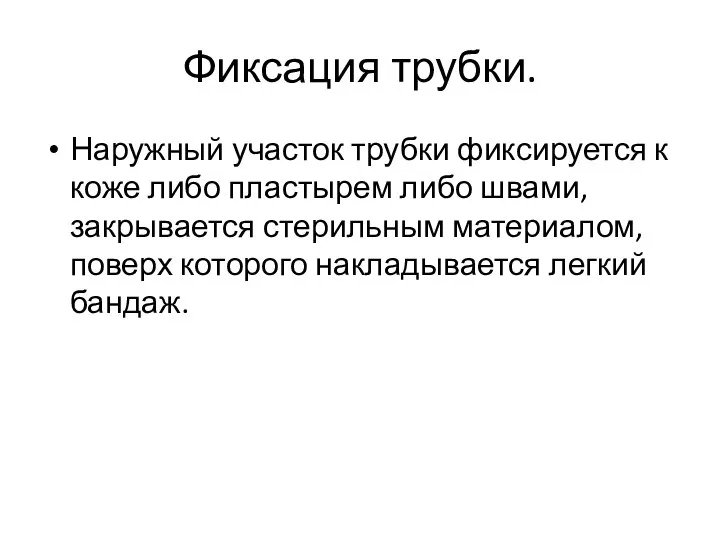 Фиксация трубки.

• Наружный участок трубки фиксируется к коже либо пластырем либо швами, закрывается стерильным материалом, поверх которого накладывается легкий бандаж.